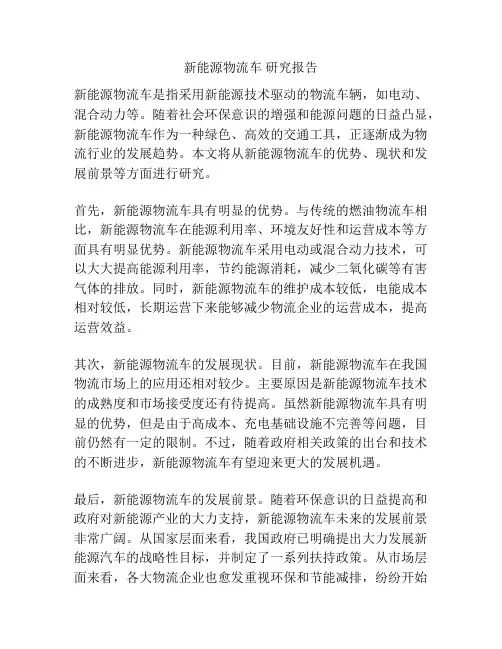 新能源物流车 研究报告

新能源物流车是指采用新能源技术驱动的物流车辆，如电动、混合动力等。随着社会环保意识的增强和能源问题的日益凸显，新能源物流车作为一种绿色、高效的交通工具，正逐渐成为物流行业的发展趋势。本文将从新能源物流车的优势、现状和发展前景等方面进行研究。

首先，新能源物流车具有明显的优势。与传统的燃油物流车相比，新能源物流车在能源利用率、环境友好性和运营成本等方面具有明显优势。新能源物流车采用电动或混合动力技术，可以大大提高能源利用率，节约能源消耗，减少二氧化碳等有害气体的排放。同时，新能源物流车的维护成本较低，电能成本相对较低，长期运营下来能够减少物流企业的运营成本，提高运营效益。

其次，新能源物流车的发展现状。目前，新能源物流车在我国物流市场上的应用还相对较少。主要原因是新能源物流车技术的成熟度和市场接受度还有待提高。虽然新能源物流车具有明显的优势，但是由于高成本、充电基础设施不完善等问题，目前仍然有一定的限制。不过，随着政府相关政策的出台和技术的不断进步，新能源物流车有望迎来更大的发展机遇。

最后，新能源物流车的发展前景。随着环保意识的日益提高和政府对新能源产业的大力支持，新能源物流车未来的发展前景非常广阔。从国家层面来看，我国政府已明确提出大力发展新能源汽车的战略性目标，并制定了一系列扶持政策。从市场层面来看，各大物流企业也愈发重视环保和节能减排，纷纷开始